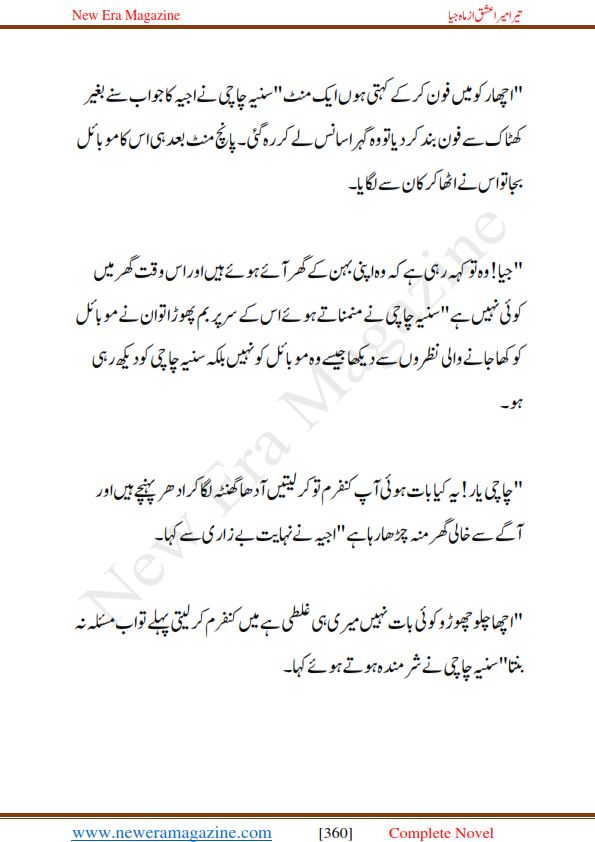 New Era Magazine

تیرا میرا عشق از ماہ جیا

"اچھا رکو میں فون کر کے کہتی ہوں ایک منٹ" سنیہ چاچی نے اجیہ کا جواب سنے بغیر کھٹاک سے فون بند کر دیا تو وہ گہرا سانس لے کر رہ گئی۔ پانچ منٹ بعد ہی اس کا موبائل بجا تو اس نے اٹھا کر کان سے لگایا۔

"جیا! وہ تو کہہ رہی ہے کہ وہ اپنی بہن کے گھر آئے ہوئے ہیں اور اس وقت گھر میں کوئی نہیں ہے" سنیہ چاچی نے منمناتے ہوئے اس کے سر پر بم پھوڑا تو ان نے موبائل کو کھا جانے والی نظروں سے دیکھا جیسے وہ موبائل کو نہیں بلکہ سنیہ چاچی کو دیکھ رہی ہو۔

"چاچی یار! یہ کیا بات ہوئی آپ کنفرم تو کر لیتیں آدھا گھنٹہ لگا کر ادھر پہنچے ہیں اور آگے سے خالی گھر منہ چڑھا رہا ہے" اجیہ نے نہایت بے زاری سے کہا۔

"اچھا چلو چھوڑو کوئی بات نہیں میری ہی غلطی ہے میں کنفرم کر لیتی پہلے تو اب مسئلہ نہ بنتا" سنیہ چاچی نے شرمندہ ہوتے ہوئے کہا۔

New Era Magazine

www.neweramagazine.com [360] Complete Novel